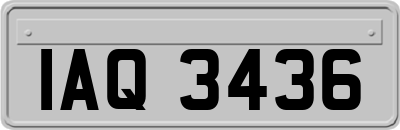 IAQ 3436